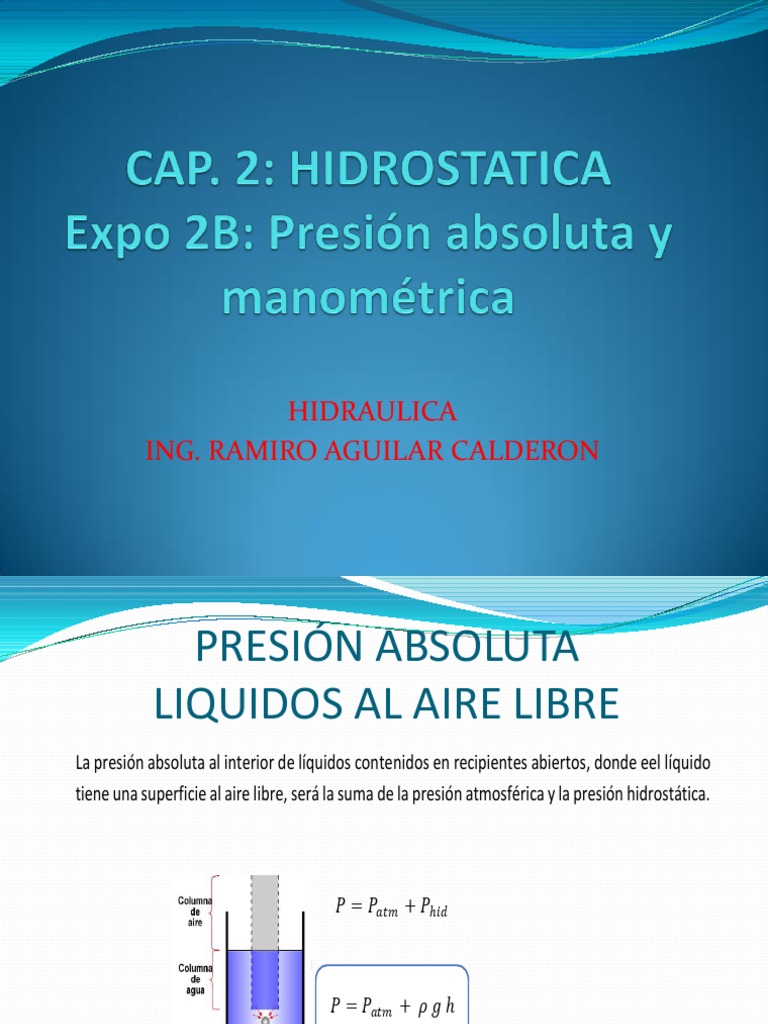 CAP. 2: HIDROSTATICA
Expo 2B: Presión absoluta y manométrica

HIDRAULICA
ING. RAMIRO AGUILAR CALDERON

PRESIÓN ABSOLUTA
LIQUIDOS AL AIRE LIBRE

La presión absoluta al interior de líquidos contenidos en recipientes abiertos, donde eel líquido tiene una superficie al aire libre, será la suma de la presión atmosférica y la presión hidrostática.

Columna de aire

Columna de agua

$P = P_{atm} + P_{hid}$

$P = P_{atm} + \rho\, g\, h$